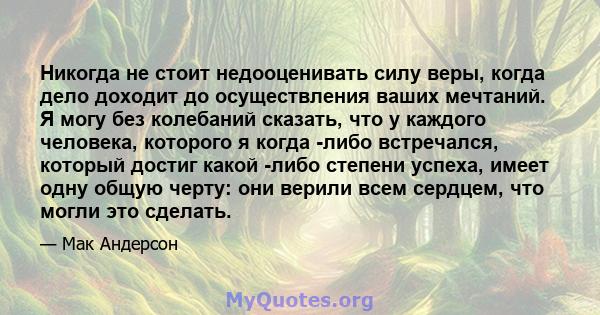 Никогда не стоит недооценивать силу веры, когда дело доходит до осуществления ваших мечтаний. Я могу без колебаний сказать, что у каждого человека, которого я когда -либо встречался, который достиг какой -либо степени успеха, имеет одну общую черту: они верили всем сердцем, что могли это сделать.

— Мак Андерсон

MyQuotes.org